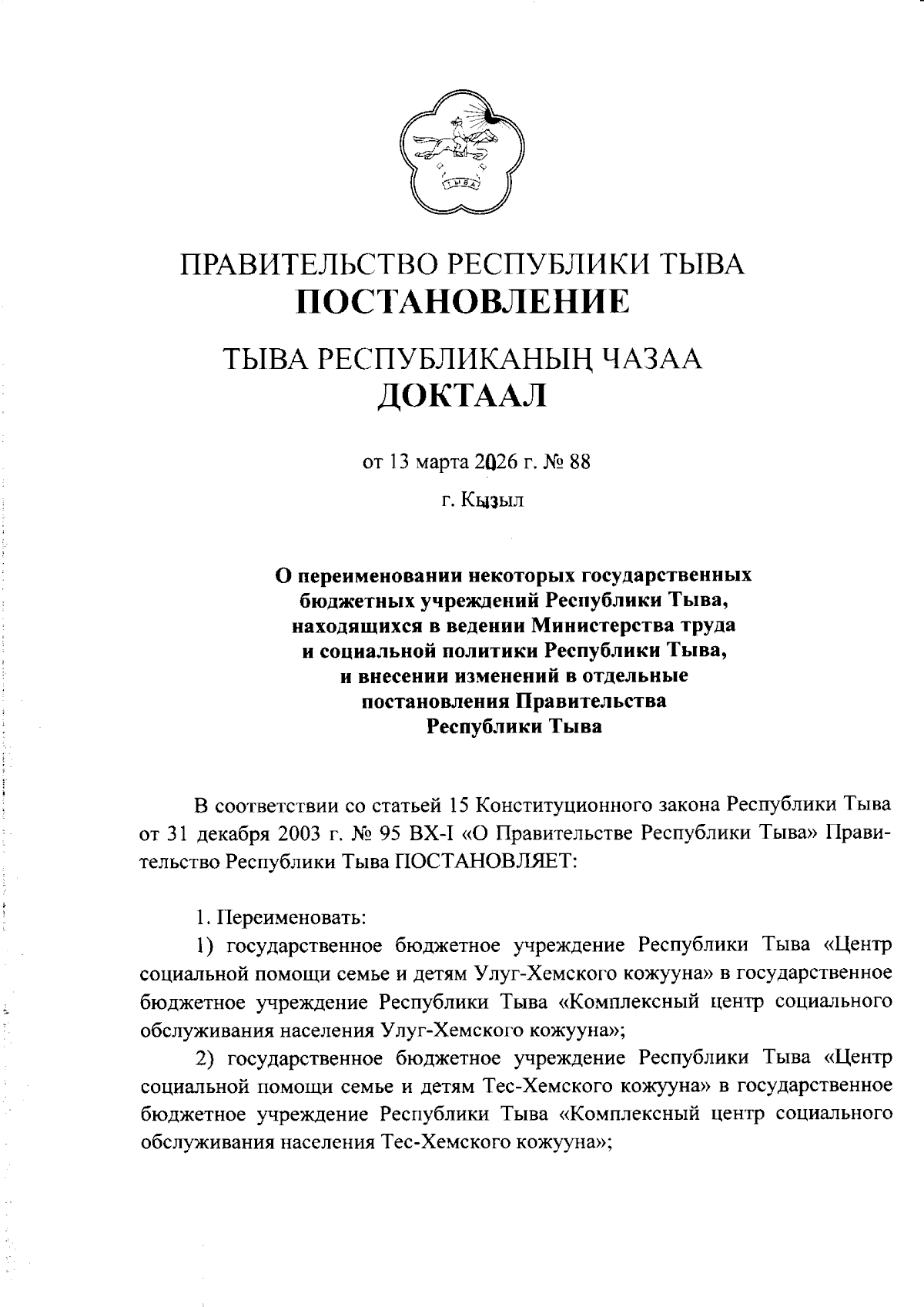 ТЫВА

ПРАВИТЕЛЬСТВО РЕСПУБЛИКИ ТЫВА
ПОСТАНОВЛЕНИЕ

ТЫВА РЕСПУБЛИКАНЫҢ ЧАЗАА
ДОКТААЛ

от 13 марта 2026 г. № 88

г. Кызыл

О переименовании некоторых государственных бюджетных учреждений Республики Тыва, находящихся в ведении Министерства труда и социальной политики Республики Тыва, и внесении изменений в отдельные постановления Правительства Республики Тыва

В соответствии со статьей 15 Конституционного закона Республики Тыва от 31 декабря 2003 г. № 95 ВХ-I «О Правительстве Республики Тыва» Правительство Республики Тыва ПОСТАНОВЛЯЕТ:

1. Переименовать:

1) государственное бюджетное учреждение Республики Тыва «Центр социальной помощи семье и детям Улуг-Хемского кожууна» в государственное бюджетное учреждение Республики Тыва «Комплексный центр социального обслуживания населения Улуг-Хемского кожууна»;

2) государственное бюджетное учреждение Республики Тыва «Центр социальной помощи семье и детям Тес-Хемского кожууна» в государственное бюджетное учреждение Республики Тыва «Комплексный центр социального обслуживания населения Тес-Хемского кожууна»;